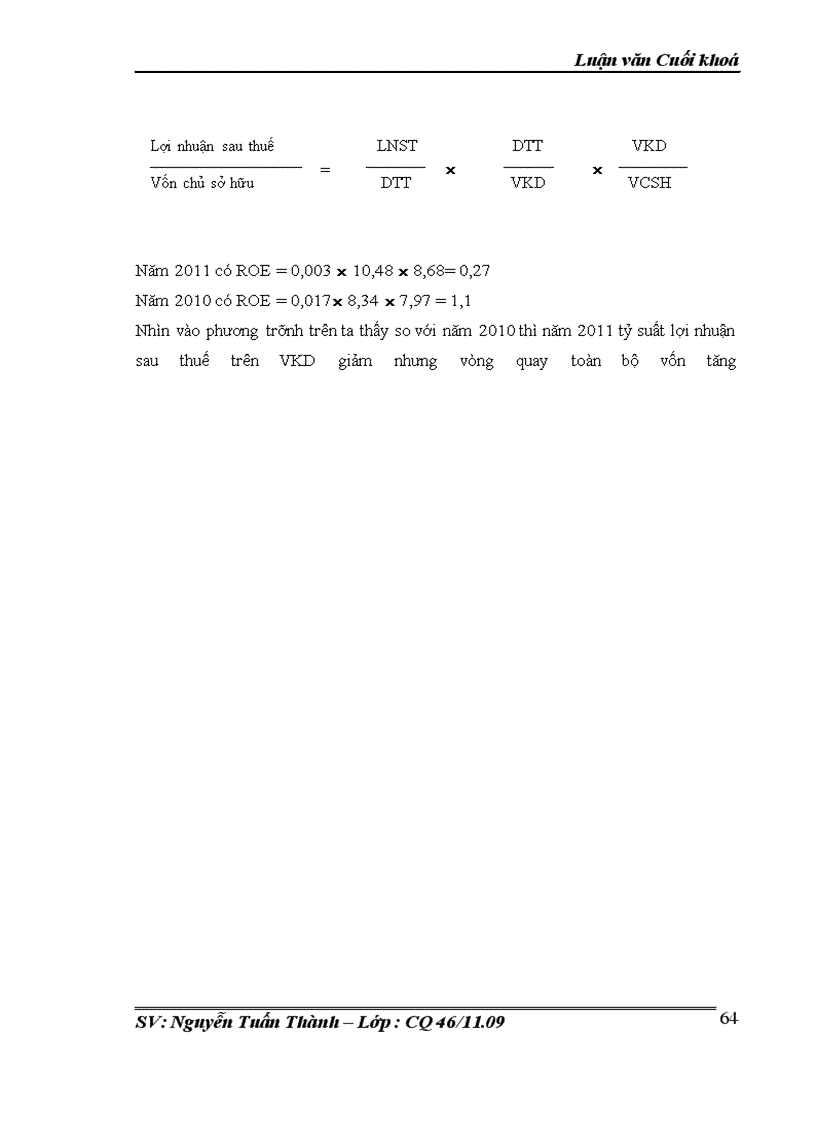 Luận văn Cuối khoá

$\frac{\text{Lợi nhuận sau thuế}}{\text{Vốn chủ sở hữu}} = \frac{\text{LNST}}{\text{DTT}} \times \frac{\text{DTT}}{\text{VKD}} \times \frac{\text{VKD}}{\text{VCSH}}$

Năm 2011 có ROE = 0,003 × 10,48 × 8,68= 0,27

Năm 2010 có ROE = 0,017× 8,34 × 7,97 = 1,1

Nhìn vào phương trõnh trên ta thấy so với năm 2010 thì năm 2011 tỷ suất lợi nhuận sau thuế trên VKD giảm nhưng vòng quay toàn bộ vốn tăng

SV: Nguyễn Tuấn Thành – Lớp : CQ 46/11.09

64